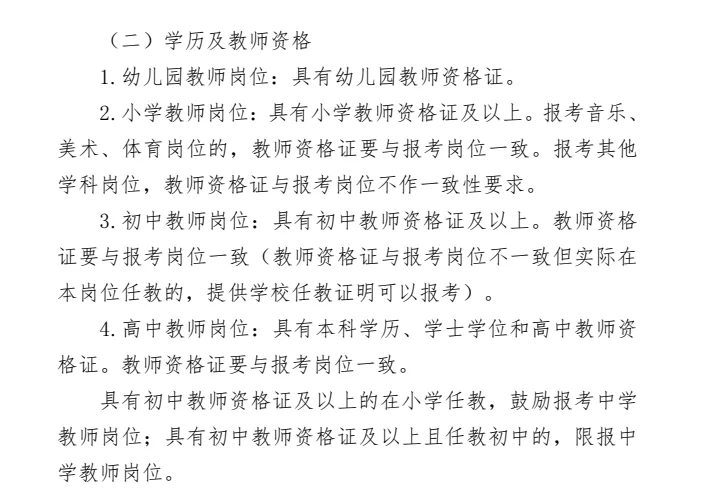 （二）学历及教师资格

1. 幼儿园教师岗位：具有幼儿园教师资格证。

2. 小学教师岗位：具有小学教师资格证及以上。报考音乐、美术、体育岗位的，教师资格证要与报考岗位一致。报考其他学科岗位，教师资格证与报考岗位不作一致性要求。

3. 初中教师岗位：具有初中教师资格证及以上。教师资格证要与报考岗位一致（教师资格证与报考岗位不一致但实际在本岗位任教的，提供学校任教证明可以报考）。

4. 高中教师岗位：具有本科学历、学士学位和高中教师资格证。教师资格证要与报考岗位一致。

具有初中教师资格证及以上的在小学任教，鼓励报考中学教师岗位；具有初中教师资格证及以上且任教初中的，限报中学教师岗位。